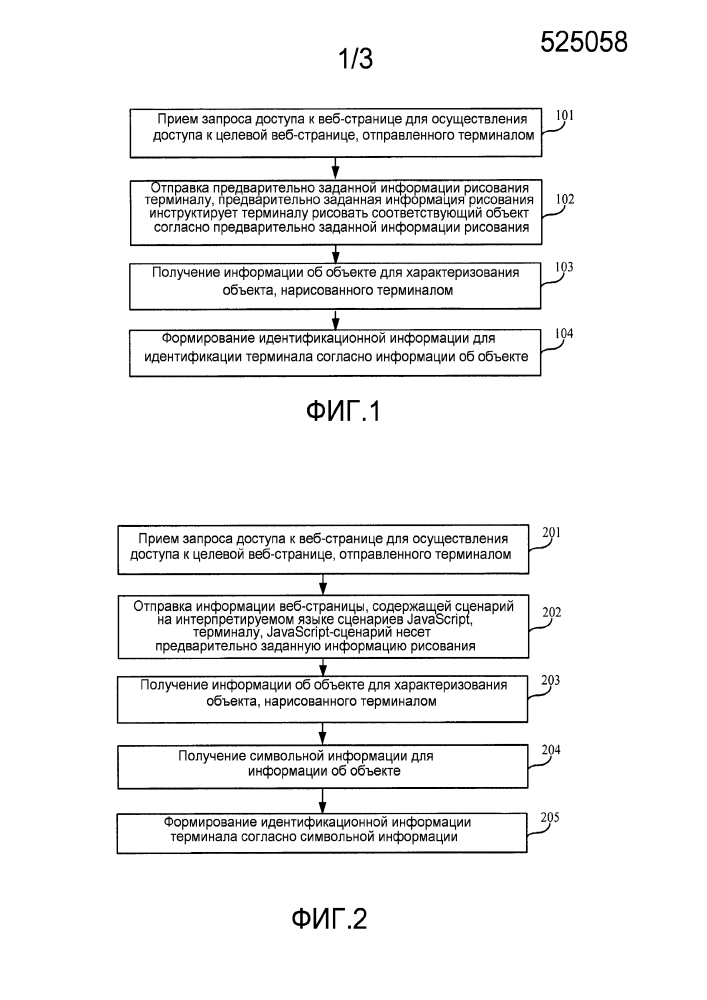 525058

1/3

Прием запроса доступа к веб-странице для осуществления доступа к целевой веб-странице, отправленного терминалом

101

Отправка предварительно заданной информации рисования терминалу, предварительно заданная информация рисования инструктирует терминалу рисовать соответствующий объект согласно предварительно заданной информации рисования

102

Получение информации об объекте для характеризования объекта, нарисованного терминалом

103

Формирование идентификационной информации для идентификации терминала согласно информации об объекте

104

ФИГ.1

Прием запроса доступа к веб-странице для осуществления доступа к целевой веб-странице, отправленного терминалом

201

Отправка информации веб-страницы, содержащей сценарий на интерпретируемом языке сценариев JavaScript, терминалу, JavaScript-сценарий несет предварительно заданную информацию рисования

202

Получение информации об объекте для характеризования объекта, нарисованного терминалом

203

Получение символьной информации для информации об объекте

204

Формирование идентификационной информации терминала согласно символьной информации

205

ФИГ.2